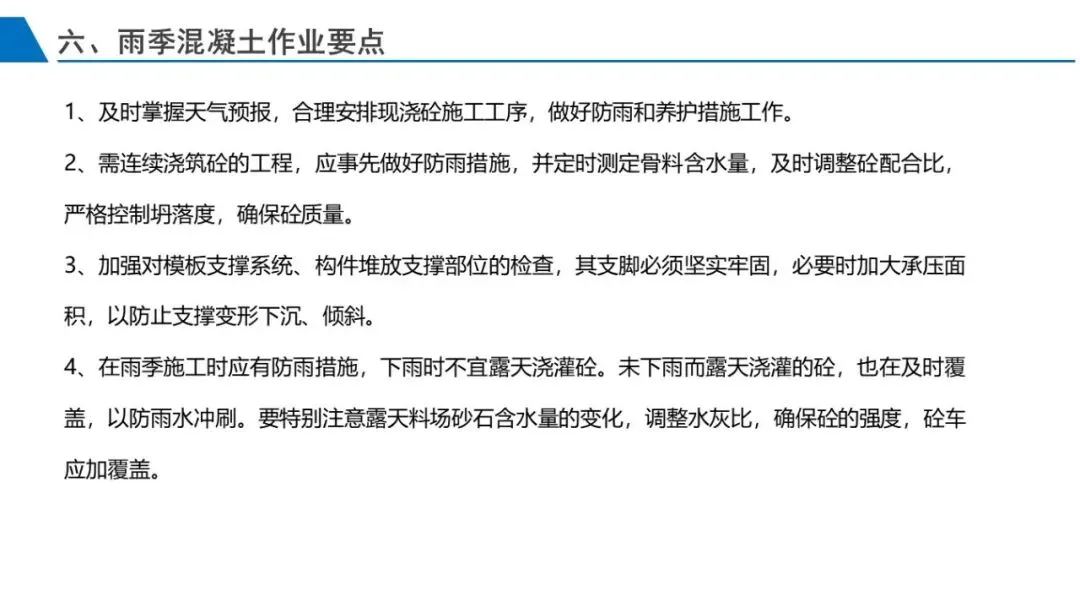 六、雨季混凝土作业要点

1、及时掌握天气预报，合理安排现浇砼施工工序，做好防雨和养护措施工作。

2、需连续浇筑砼的工程，应事先做好防雨措施，并定时测定骨料含水量，及时调整砼配合比，严格控制坍落度，确保砼质量。

3、加强对模板支撑系统、构件堆放支撑部位的检查，其支脚必须坚实牢固，必要时加大承压面积，以防止支撑变形下沉、倾斜。

4、在雨季施工时应有防雨措施，下雨时不宜露天浇灌砼。未下雨而露天浇灌的砼，也在及时覆盖，以防雨水冲刷。要特别注意露天料场砂石含水量的变化，调整水灰比，确保砼的强度，砼车应加覆盖。